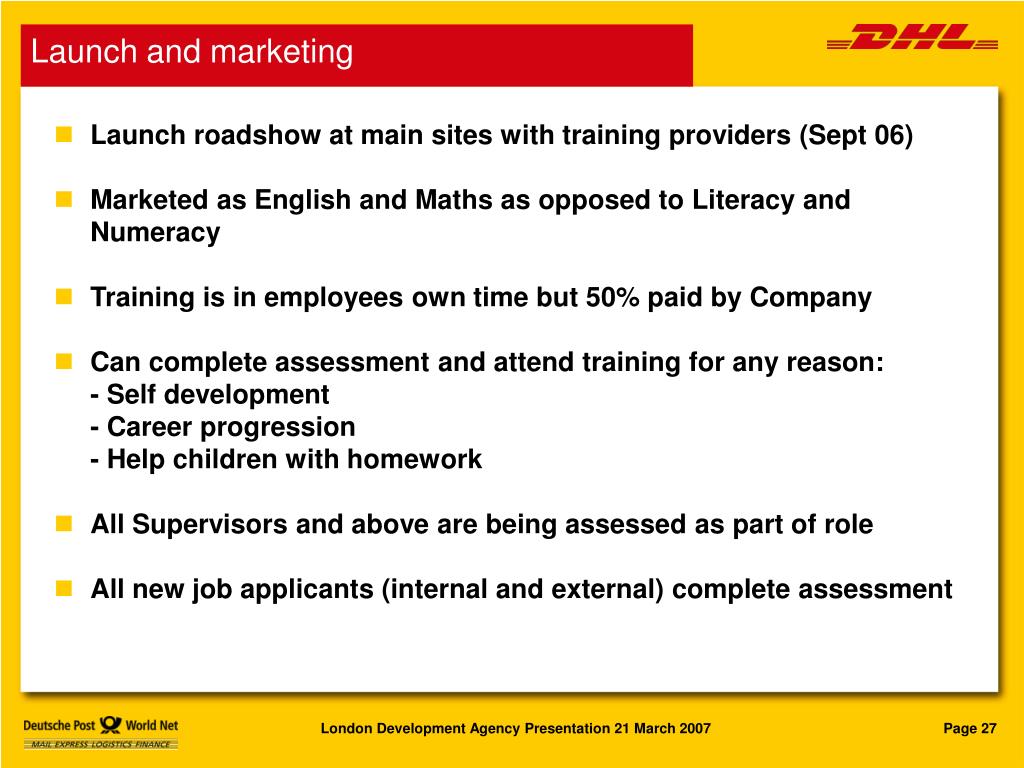 Launch and marketing

DHL

Launch roadshow at main sites with training providers (Sept 06)

Marketed as English and Maths as opposed to Literacy and Numeracy

Training is in employees own time but 50% paid by Company

Can complete assessment and attend training for any reason:
- Self development
- Career progression
- Help children with homework

All Supervisors and above are being assessed as part of role

All new job applicants (internal and external) complete assessment

Deutsche Post World Net
MAIL EXPRESS LOGISTICS FINANCE

London Development Agency Presentation 21 March 2007

Page 27